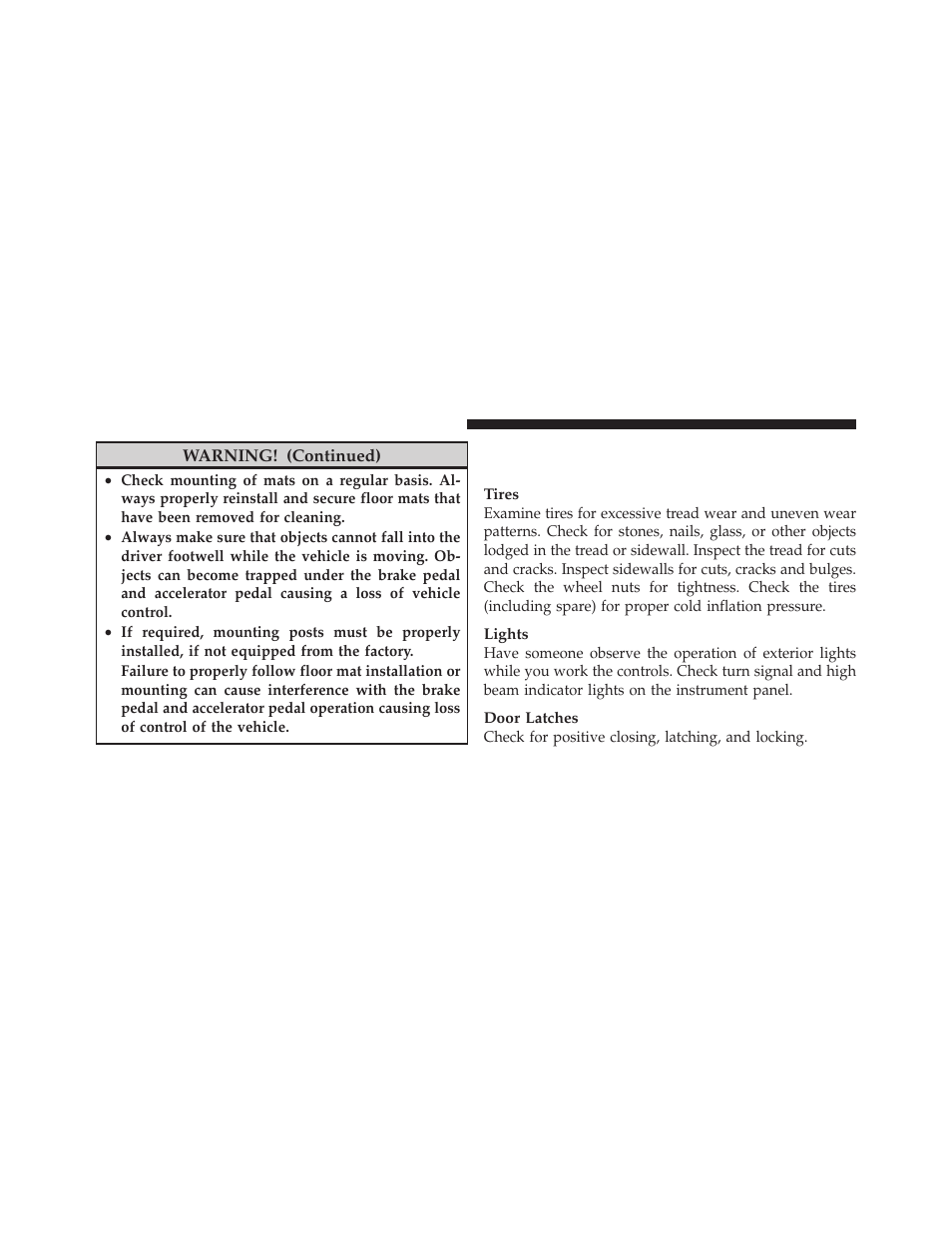 WARNING! (Continued)

• Check mounting of mats on a regular basis. Always properly reinstall and secure floor mats that have been removed for cleaning.
• Always make sure that objects cannot fall into the driver footwell while the vehicle is moving. Objects can become trapped under the brake pedal and accelerator pedal causing a loss of vehicle control.
• If required, mounting posts must be properly installed, if not equipped from the factory.
Failure to properly follow floor mat installation or mounting can cause interference with the brake pedal and accelerator pedal operation causing loss of control of the vehicle.

Tires
Examine tires for excessive tread wear and uneven wear patterns. Check for stones, nails, glass, or other objects lodged in the tread or sidewall. Inspect the tread for cuts and cracks. Inspect sidewalls for cuts, cracks and bulges. Check the wheel nuts for tightness. Check the tires (including spare) for proper cold inflation pressure.

Lights
Have someone observe the operation of exterior lights while you work the controls. Check turn signal and high beam indicator lights on the instrument panel.

Door Latches
Check for positive closing, latching, and locking.